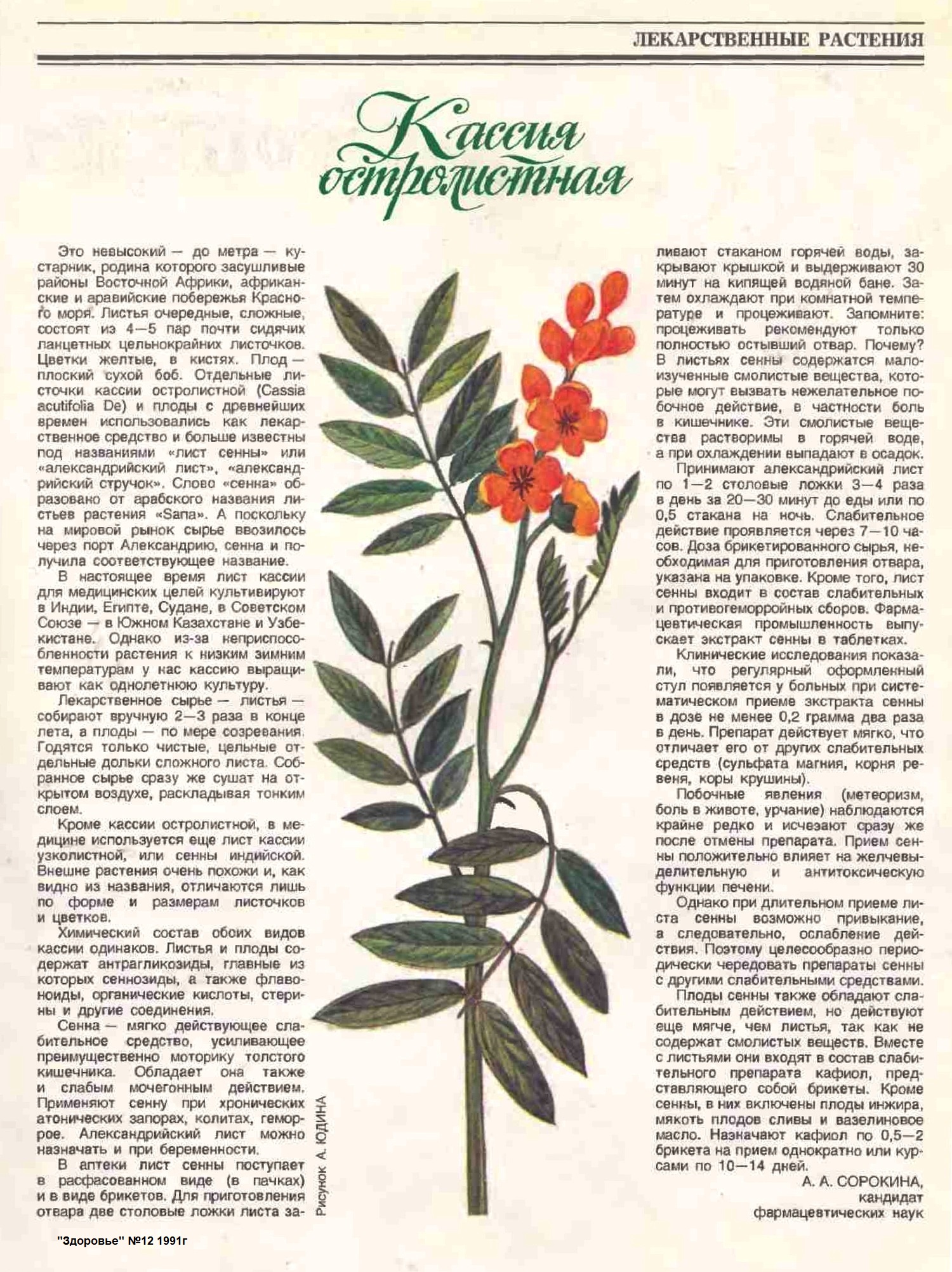 ЛЕКАРСТВЕННЫЕ РАСТЕНИЯ

Кассия остролистная

Это невысокий — до метра — кустарник, родина которого засушливые районы Восточной Африки, африканские и аравийские побережья Красного моря. Листья очередные, сложные, состоят из 4—5 пар почти сидячих ланцетных цельнокрайних листочков. Цветки желтые, в кистях. Плод — плоский сухой боб. Отдельные листочки кассии остролистной (Cassia acutifolia De) и плоды с древнейших времен использовались как лекарственное средство и больше известны под названиями «лист сенны» или «александрийский лист», «александрийский стручок». Слово «сенна» образовано от арабского названия листьев растения «Sana». А поскольку на мировой рынок сырье ввозилось через порт Александрию, сенна и получила соответствующее название.

В настоящее время лист кассии для медицинских целей культивируют в Индии, Египте, Судане, в Советском Союзе — в Южном Казахстане и Узбекистане. Однако из-за неприспособленности растения к низким зимним температурам у нас кассию выращивают как однолетнюю культуру.

Лекарственное сырье — листья — собирают вручную 2—3 раза в конце лета, а плоды — по мере созревания. Годятся только чистые, цельные отдельные дольки сложного листа. Собранное сырье сразу же сушат на открытом воздухе, раскладывая тонким слоем.

Кроме кассии остролистной, в медицине используется еще лист кассии узколистной, или сенны индийской. Внешне растения очень похожи и, как видно из названия, отличаются лишь по форме и размерам листочков и цветков.

Химический состав обоих видов кассии одинаков. Листья и плоды содержат антрагликозиды, главные из которых сеннозиды, а также флавоноиды, органические кислоты, стерины и другие соединения.

Сенна — мягко действующее слабительное средство, усиливающее преимущественно моторику толстого кишечника. Обладает она также и слабым мочегонным действием. Применяют сенну при хронических атонических запорах, колитах, геморрое. Александрийский лист можно назначать и при беременности.

В аптеки лист сенны поступает в расфасованном виде (в пачках) и в виде брикетов. Для приготовления отвара две столовые ложки листа заливают стаканом горячей воды, закрывают крышкой и выдерживают 30 минут на кипящей водяной бане. Затем охлаждают при комнатной температуре и процеживают. Запомните: процеживать рекомендуют только полностью остывший отвар. Почему? В листьях сенны содержатся малоизученные смолистые вещества, которые могут вызвать нежелательное побочное действие, в частности боль в кишечнике. Эти смолистые вещества растворимы в горячей воде, а при охлаждении выпадают в осадок.

Принимают александрийский лист по 1—2 столовые ложки 3—4 раза в день за 20—30 минут до еды или по 0,5 стакана на ночь. Слабительное действие проявляется через 7—10 часов. Доза брикетированного сырья, необходимая для приготовления отвара, указана на упаковке. Кроме того, лист сенны входит в состав слабительных и противогеморройных сборов. Фармацевтическая промышленность выпускает экстракт сенны в таблетках.

Клинические исследования показали, что регулярный оформленный стул появляется у больных при систематическом приеме экстракта сенны в дозе не менее 0,2 грамма два раза в день. Препарат действует мягко, что отличает его от других слабительных средств (сульфата магния, корня ревеня, коры крушины).

Побочные явления (метеоризм, боль в животе, урчание) наблюдаются крайне редко и исчезают сразу же после отмены препарата. Прием сенны положительно влияет на желчевыделительную и антитоксическую функции печени.

Однако при длительном приеме листа сенны возможно привыкание, а следовательно, ослабление действия. Поэтому целесообразно периодически чередовать препараты сенны с другими слабительными средствами.

Плоды сенны также обладают слабительным действием, но действуют еще мягче, чем листья, так как не содержат смолистых веществ. Вместе с листьями они входят в состав слабительного препарата кафиол, представляющего собой брикеты. Кроме сенны, в них включены плоды инжира, мякоть плодов сливы и вазелиновое масло. Назначают кафиол по 0,5—2 брикета на прием однократно или курсами по 10—14 дней.

А. А. СОРОКИНА,
кандидат
фармацевтических наук

Рисунок А. ЮДИНА

"Здоровье" №12 1991г